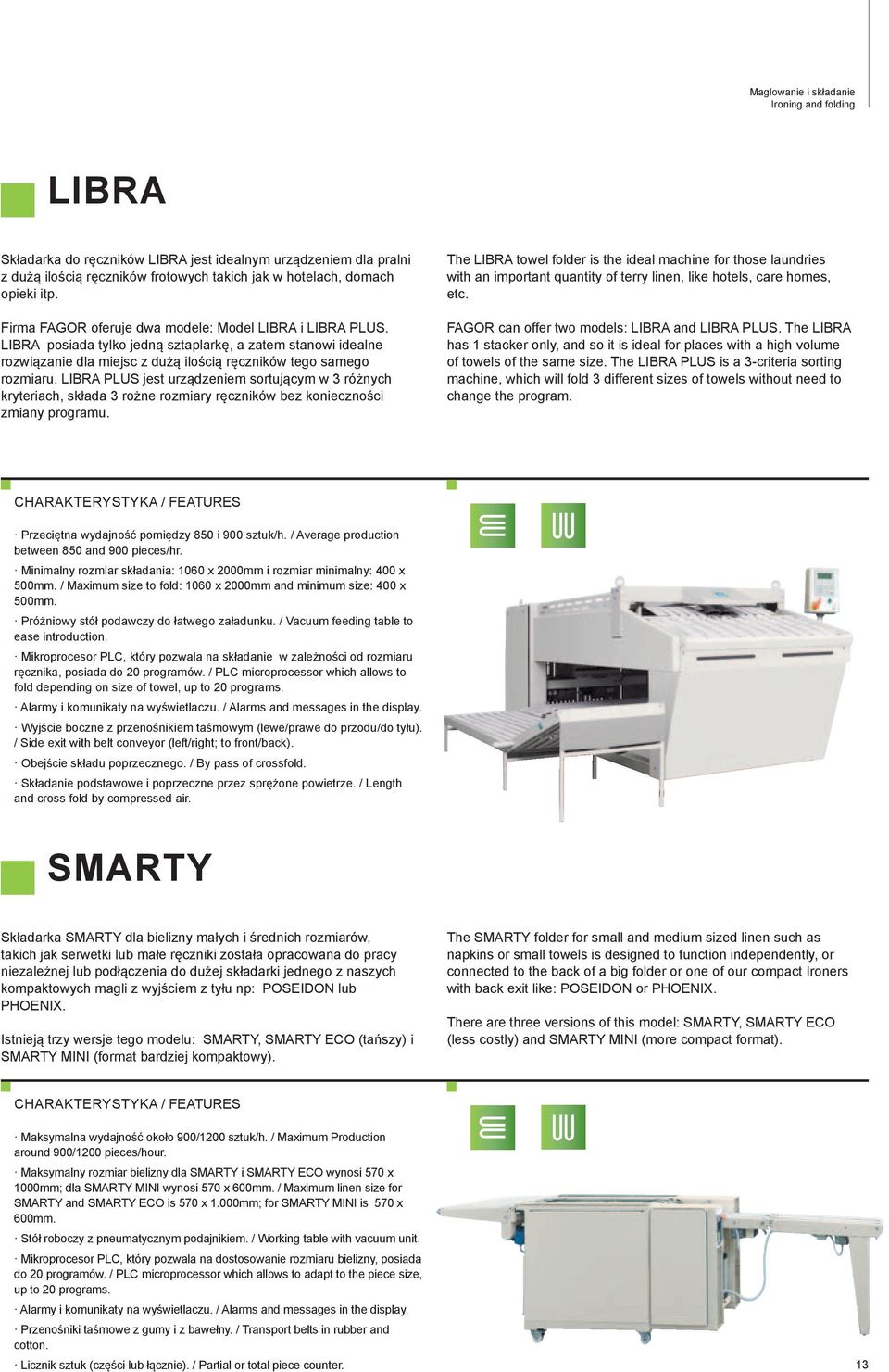 Maglowanie i składanie
Ironing and folding

LIBRA

Składarka do ręczników LIBRA jest idealnym urządzeniem dla pralni z dużą ilością ręczników frotowych takich jak w hotelach, domach opieki itp.

Firma FAGOR oferuje dwa modele: Model LIBRA i LIBRA PLUS. LIBRA posiada tylko jedną sztaplarkę, a zatem stanowi idealne rozwiązanie dla miejsc z dużą ilością ręczników tego samego rozmiaru. LIBRA PLUS jest urządzeniem sortującym w 3 różnych kryteriach, składa 3 rożne rozmiary ręczników bez konieczności zmiany programu.

The LIBRA towel folder is the ideal machine for those laundries with an important quantity of terry linen, like hotels, care homes, etc.

FAGOR can offer two models: LIBRA and LIBRA PLUS. The LIBRA has 1 stacker only, and so it is ideal for places with a high volume of towels of the same size. The LIBRA PLUS is a 3-criteria sorting machine, which will fold 3 different sizes of towels without need to change the program.

CHARAKTERYSTYKA / FEATURES

· Przeciętna wydajność pomiędzy 850 i 900 sztuk/h. / Average production between 850 and 900 pieces/hr.

· Minimalny rozmiar składania: 1060 x 2000mm i rozmiar minimalny: 400 x 500mm. / Maximum size to fold: 1060 x 2000mm and minimum size: 400 x 500mm.

· Próżniowy stół podawczy do łatwego załadunku. / Vacuum feeding table to ease introduction.

· Mikroprocesor PLC, który pozwala na składanie w zależności od rozmiaru ręcznika, posiada do 20 programów. / PLC microprocessor which allows to fold depending on size of towel, up to 20 programs.

· Alarmy i komunikaty na wyświetlaczu. / Alarms and messages in the display.

· Wyjście boczne z przenośnikiem taśmowym (lewe/prawe do przodu/do tyłu). / Side exit with belt conveyor (left/right; to front/back).

· Obejście składu poprzecznego. / By pass of crossfold.

· Składanie podstawowe i poprzeczne przez sprężone powietrze. / Length and cross fold by compressed air.

SMARTY

Składarka SMARTY dla bielizny małych i średnich rozmiarów, takich jak serwetki lub małe ręczniki została opracowana do pracy niezależnej lub podłączenia do dużej składarki jednego z naszych kompaktowych magli z wyjściem z tyłu np: POSEIDON lub PHOENIX.

Istnieją trzy wersje tego modelu: SMARTY, SMARTY ECO (tańszy) i SMARTY MINI (format bardziej kompaktowy).

The SMARTY folder for small and medium sized linen such as napkins or small towels is designed to function independently, or connected to the back of a big folder or one of our compact Ironers with back exit like: POSEIDON or PHOENIX.

There are three versions of this model: SMARTY, SMARTY ECO (less costly) and SMARTY MINI (more compact format).

CHARAKTERYSTYKA / FEATURES

· Maksymalna wydajność około 900/1200 sztuk/h. / Maximum Production around 900/1200 pieces/hour.

· Maksymalny rozmiar bielizny dla SMARTY i SMARTY ECO wynosi 570 x 1000mm; dla SMARTY MINI wynosi 570 x 600mm. / Maximum linen size for SMARTY and SMARTY ECO is 570 x 1.000mm; for SMARTY MINI is 570 x 600mm.

· Stół roboczy z pneumatycznym podajnikiem. / Working table with vacuum unit.

· Mikroprocesor PLC, który pozwala na dostosowanie rozmiaru bielizny, posiada do 20 programów. / PLC microprocessor which allows to adapt to the piece size, up to 20 programs.

· Alarmy i komunikaty na wyświetlaczu. / Alarms and messages in the display.

· Przenośniki taśmowe z gumy i z bawełny. / Transport belts in rubber and cotton.

· Licznik sztuk (części lub łącznie). / Partial or total piece counter.

13